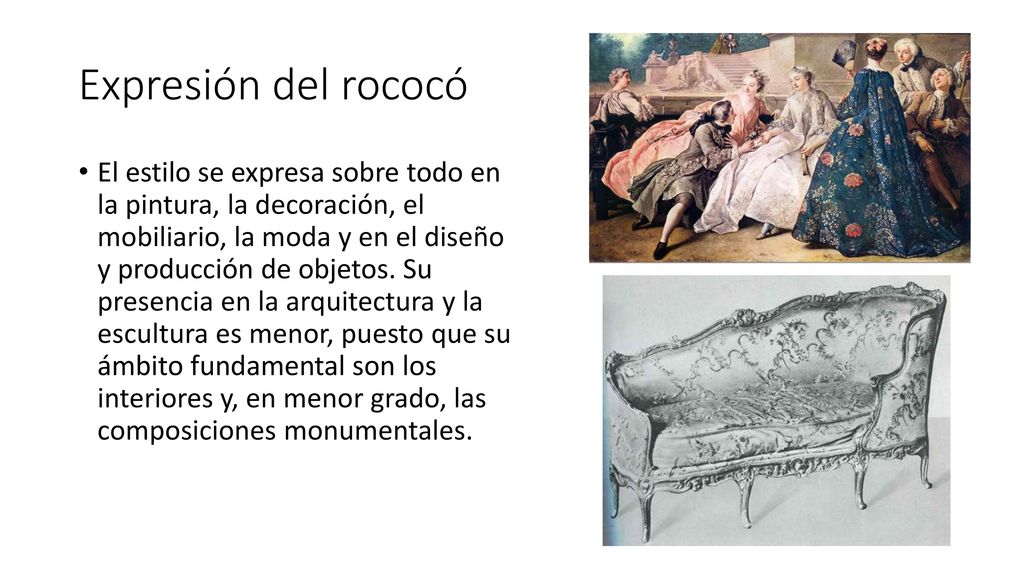 Expresión del rococó

• El estilo se expresa sobre todo en la pintura, la decoración, el mobiliario, la moda y en el diseño y producción de objetos. Su presencia en la arquitectura y la escultura es menor, puesto que su ámbito fundamental son los interiores y, en menor grado, las composiciones monumentales.